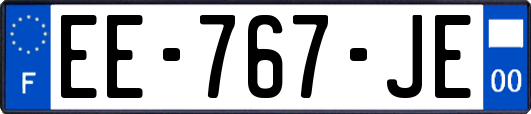 F
EE-767-JE
00